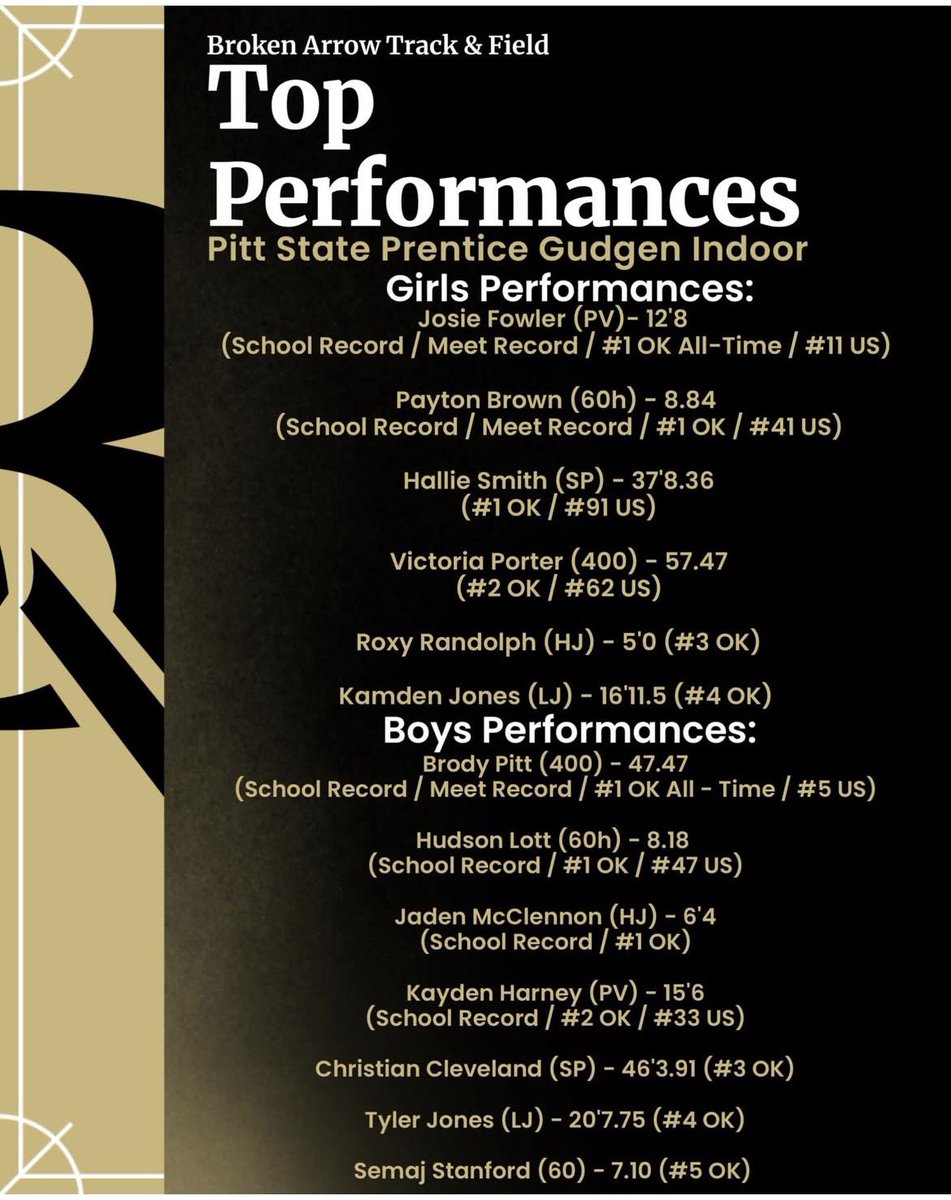 Broken Arrow Track & Field

Top Performances

Pitt State Prentice Gudgen Indoor

Girls Performances:

Josie Fowler (PV)- 12'8
(School Record / Meet Record / #1 OK All-Time / #11 US)

Payton Brown (60h) - 8.84
(School Record / Meet Record / #1 OK / #41 US)

Hallie Smith (SP) - 37'8.36
(#1 OK / #91 US)

Victoria Porter (400) - 57.47
(#2 OK / #62 US)

Roxy Randolph (HJ) - 5'0 (#3 OK)

Kamden Jones (LJ) - 16'11.5 (#4 OK)

Boys Performances:

Brody Pitt (400) - 47.47
(School Record / Meet Record / #1 OK All - Time / #5 US)

Hudson Lott (60h) - 8.18
(School Record / #1 OK / #47 US)

Jaden McClennon (HJ) - 6'4
(School Record / #1 OK)

Kayden Harney (PV) - 15'6
(School Record / #2 OK / #33 US)

Christian Cleveland (SP) - 46'3.91 (#3 OK)

Tyler Jones (LJ) - 20'7.75 (#4 OK)

Semaj Stanford (60) - 7.10 (#5 OK)